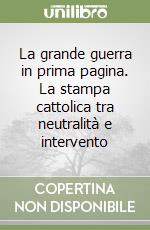 unilibro

La grande guerra in prima pagina. La stampa cattolica tra neutralità e intervento

COPERTINA NON DISPONIBILE